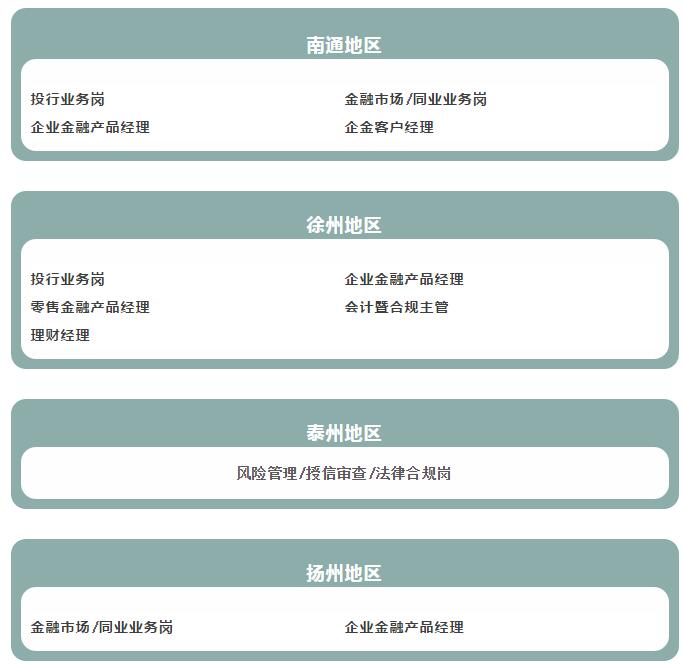 南通地区

投行业务岗
企业金融产品经理

金融市场/同业业务岗
企金客户经理

徐州地区

投行业务岗
零售金融产品经理
理财经理

企业金融产品经理
会计暨合规主管

泰州地区

风险管理/授信审查/法律合规岗

扬州地区

金融市场/同业业务岗

企业金融产品经理